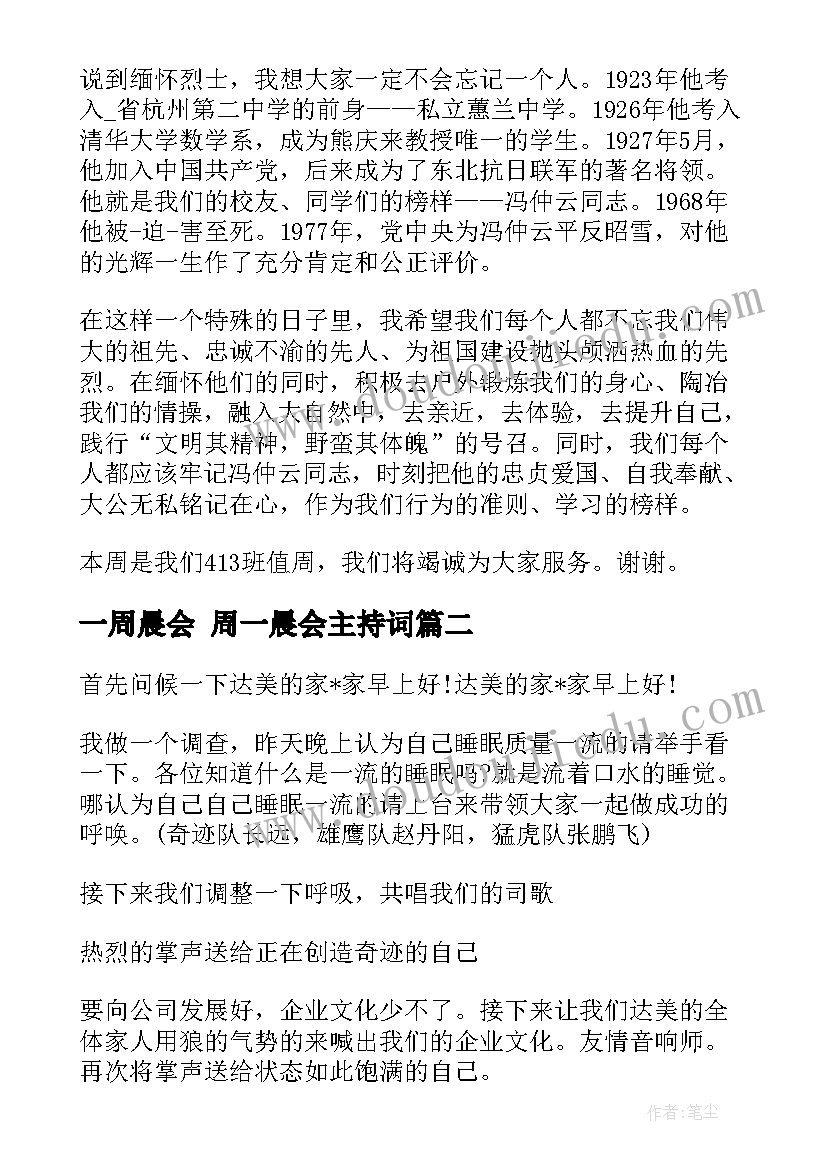 说到缅怀烈士，我想大家一定不会忘记一个人。1923年他考入_省杭州第二中学的前身——私立蕙兰中学。1926年他考入清华大学数学系，成为熊庆来教授唯一的学生。1927年5月，他加入中国共产党，后来成为了东北抗日联军的著名将领。他就是我们的校友、同学们的榜样——冯仲云同志。1968年他被-迫-害至死。1977年，党中央为冯仲云平反昭雪，对他的光辉一生作了充分肯定和公正评价。

在这样一个特殊的日子里，我希望我们每个人都不忘我们伟大的祖先、忠诚不渝的先人、为祖国建设抛头颅洒热血的先烈。在缅怀他们的同时，积极去户外锻炼我们的身心、陶冶我们的情操，融入大自然中，去亲近，去体验，去提升自己，践行“文明其精神，野蛮其体魄”的号召。同时，我们每个人都应该牢记冯仲云同志，时刻把他的忠贞爱国、自我奉献、大公无私铭记在心，作为我们行为的准则、学习的榜样。

本周是我们413班值周，我们将竭诚为大家服务。谢谢。

一周晨会 周一晨会主持词篇二

首先问候一下达美的家*家早上好!达美的家*家早上好!

我做一个调查，昨天晚上认为自己睡眠质量一流的请举手看一下。各位知道什么是一流的睡眠吗?就是流着口水的睡觉。哪认为自己自己睡眠一流的请上台来带领大家一起做成功的呼唤。(奇迹队长远，雄鹰队赵丹阳，猛虎队张鹏飞)

接下来我们调整一下呼吸，共唱我们的司歌

热烈的掌声送给正在创造奇迹的自己

要向公司发展好，企业文化少不了。接下来让我们达美的全体家人用狼的气势的来喊出我们的企业文化。友情音响师。再次将掌声送给状态如此饱满的自己。

作者:笔尘